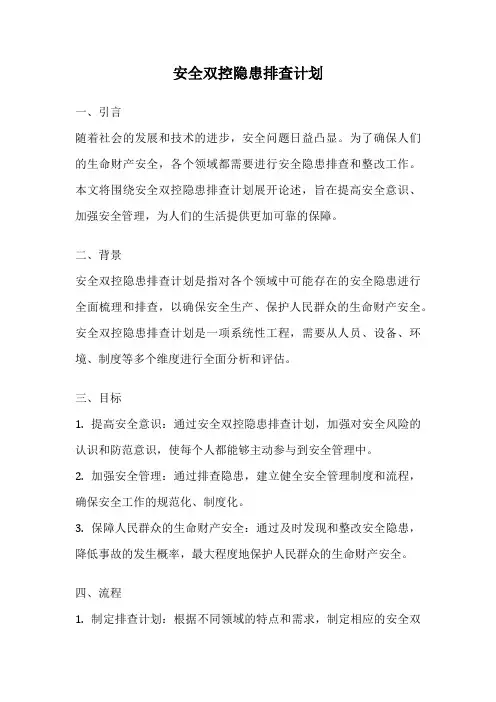 安全双控隐患排查计划

一、引言

随着社会的发展和技术的进步，安全问题日益凸显。为了确保人们的生命财产安全，各个领域都需要进行安全隐患排查和整改工作。本文将围绕安全双控隐患排查计划展开论述，旨在提高安全意识、加强安全管理，为人们的生活提供更加可靠的保障。

二、背景

安全双控隐患排查计划是指对各个领域中可能存在的安全隐患进行全面梳理和排查，以确保安全生产、保护人民群众的生命财产安全。安全双控隐患排查计划是一项系统性工程，需要从人员、设备、环境、制度等多个维度进行全面分析和评估。

三、目标

1. 提高安全意识：通过安全双控隐患排查计划，加强对安全风险的认识和防范意识，使每个人都能够主动参与到安全管理中。

2. 加强安全管理：通过排查隐患，建立健全安全管理制度和流程，确保安全工作的规范化、制度化。

3. 保障人民群众的生命财产安全：通过及时发现和整改安全隐患，降低事故的发生概率，最大程度地保护人民群众的生命财产安全。

四、流程

1. 制定排查计划：根据不同领域的特点和需求，制定相应的安全双